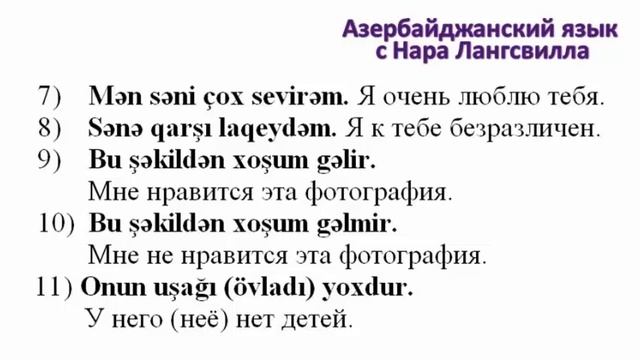 Азербайджанский язык
с Нара Лангсвилла

7) Mən səni çox sevirəm. Я очень люблю тебя.
8) Sənə qarşı laqeydəm. Я к тебе безразличен.
9) Bu şəkildən xoşum gəlir.
Мне нравится эта фотография.
10) Bu şəkildən xoşum gəlmir.
Мне не нравится эта фотография.
11) Onun uşağı (övladı) yoxdur.
У него (неё) нет детей.